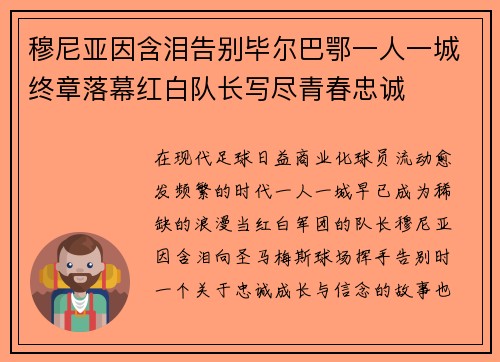 穆尼亚因含泪告别毕尔巴鄂一人一城终章落幕红白队长写尽青春忠诚

在现代足球日益商业化球员流动愈发频繁的时代一人一城早已成为稀缺的浪漫当红白军团的队长穆尼亚因含泪向圣马梅斯球场挥手告别时一个关于忠诚成长与信念的故事也